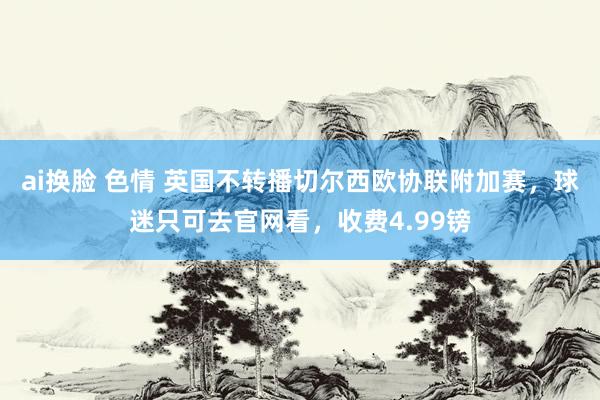 ai换脸 色情 英国不转播切尔西欧协联附加赛，球迷只可去官网看，收费4.99镑